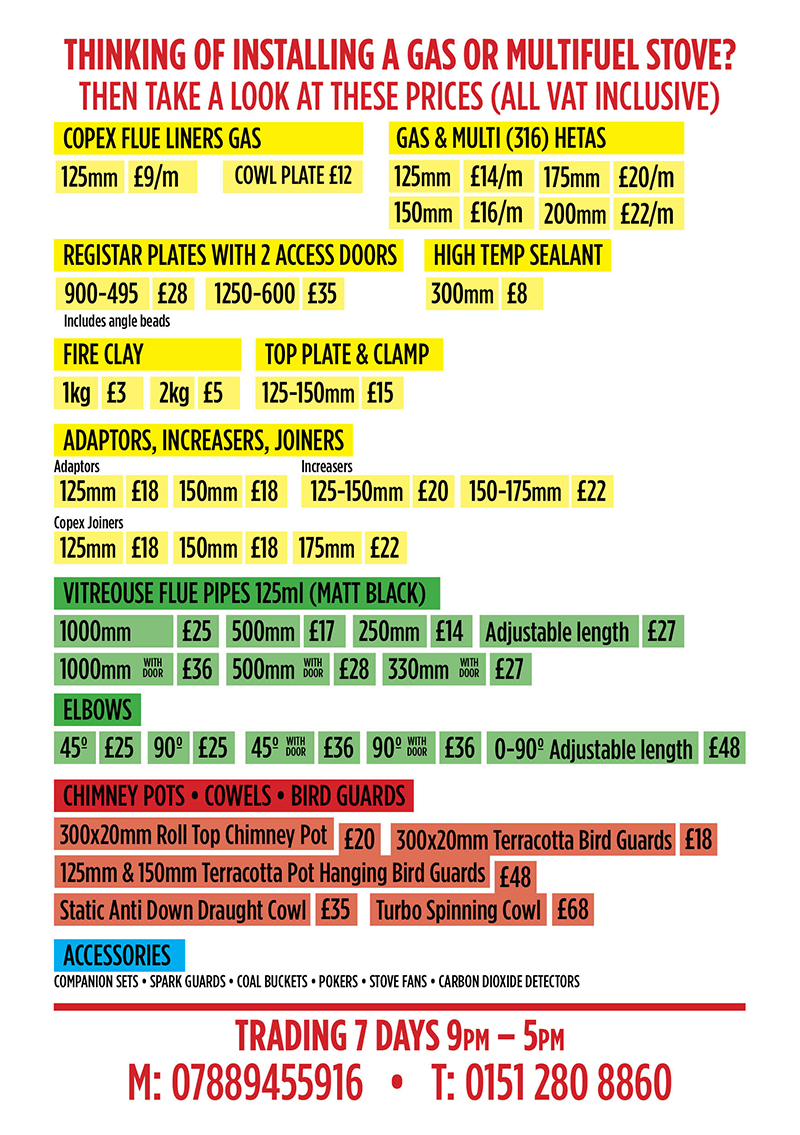 THINKING OF INSTALLING A GAS OR MULTIFUEL STOVE?
THEN TAKE A LOOK AT THESE PRICES (ALL VAT INCLUSIVE)

COPEX FLUE LINERS GAS
125mm £9/m
COWL PLATE £12

GAS & MULTI (316) HETAS
125mm £14/m 175mm £20/m
150mm £16/m 200mm £22/m

REGISTAR PLATES WITH 2 ACCESS DOORS
900-495 £28 1250-600 £35
Includes angle beads

HIGH TEMP SEALANT
300mm £8

FIRE CLAY
1kg £3 2kg £5

TOP PLATE & CLAMP
125-150mm £15

ADAPTORS, INCREASERS, JOINERS
Adaptors
125mm £18 150mm £18
Increasers
125-150mm £20 150-175mm £22
Copex Joiners
125mm £18 150mm £18 175mm £22

VITREOUSE FLUE PIPES 125ml (MATT BLACK)
1000mm £25 500mm £17 250mm £14 Adjustable length £27
1000mm WITH DOOR £36 500mm WITH DOOR £28 330mm WITH DOOR £27

ELBOWS
45º £25 90º £25 45º WITH DOOR £36 90º WITH DOOR £36 0-90º Adjustable length £48

CHIMNEY POTS • COWELS • BIRD GUARDS
300x20mm Roll Top Chimney Pot £20 300x20mm Terracotta Bird Guards £18
125mm & 150mm Terracotta Pot Hanging Bird Guards £48
Static Anti Down Draught Cowl £35 Turbo Spinning Cowl £68

ACCESSORIES
COMPANION SETS • SPARK GUARDS • COAL BUCKETS • POKERS • STOVE FANS • CARBON DIOXIDE DETECTORS

TRADING 7 DAYS 9PM – 5PM
M: 07889455916 • T: 0151 280 8860